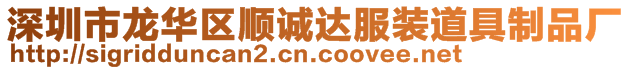 深圳市龙华区顺诚达服装道具制品厂
http://sigridduncan2.cn.coovee.net